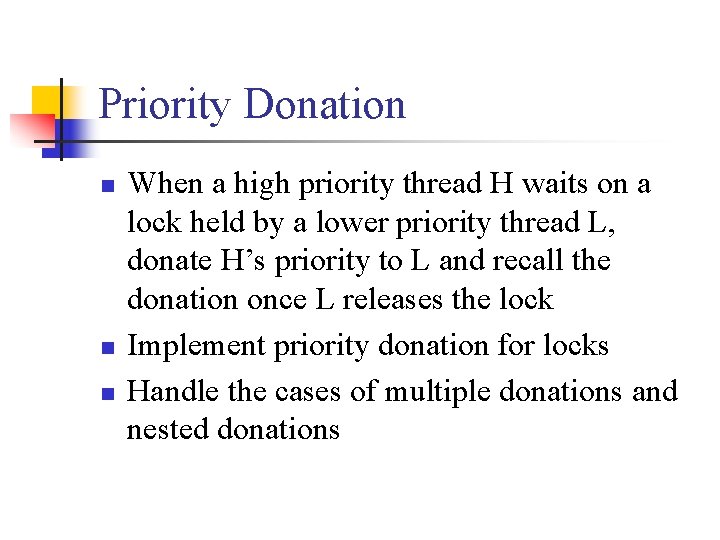 Priority Donation

• When a high priority thread H waits on a lock held by a lower priority thread L, donate H's priority to L and recall the donation once L releases the lock
• Implement priority donation for locks
• Handle the cases of multiple donations and nested donations